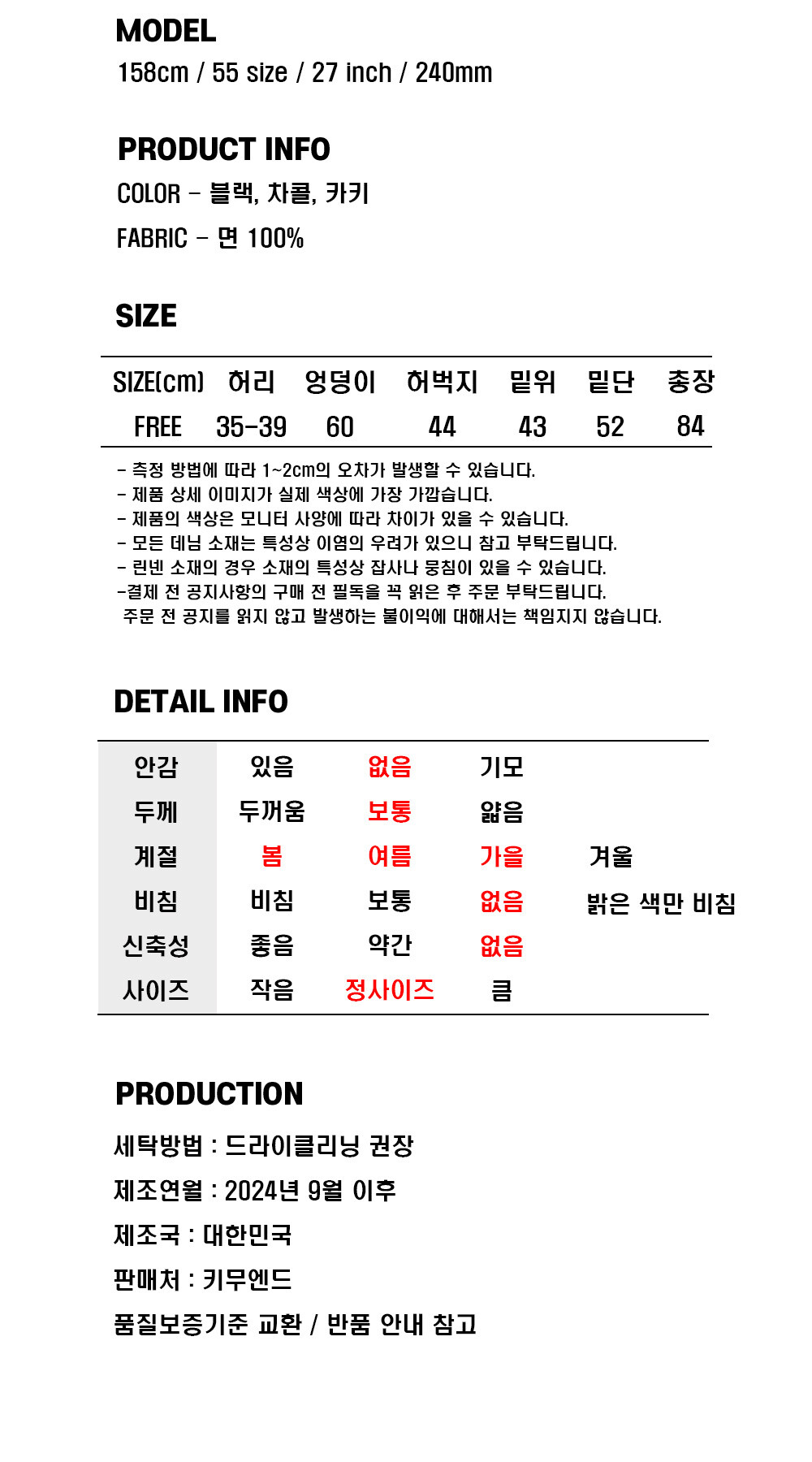 MODEL
158cm / 55 size / 27 inch / 240mm

PRODUCT INFO
COLOR - 블랙, 차콜, 카키
FABRIC - 면 100%

SIZE

| SIZE(cm) | 허리 | 엉덩이 | 허벅지 | 밑위 | 밑단 | 총장 |
|---|---|---|---|---|---|---|
| FREE | 35-39 | 60 | 44 | 43 | 52 | 84 |

- 측정 방법에 따라 1~2cm의 오차가 발생할 수 있습니다.
- 제품 상세 이미지가 실제 색상에 가장 가깝습니다.
- 제품의 색상은 모니터 사양에 따라 차이가 있을 수 있습니다.
- 모든 데님 소재는 특성상 이염의 우려가 있으니 참고 부탁드립니다.
- 린넨 소재의 경우 소재의 특성상 잡사나 뭉침이 있을 수 있습니다.
-결제 전 공지사항의 구매 전 필독을 꼭 읽은 후 주문 부탁드립니다.
주문 전 공지를 읽지 않고 발생하는 불이익에 대해서는 책임지지 않습니다.

DETAIL INFO

| 안감 | 있음 | 없음 | 기모 | |
|---|---|---|---|---|
| 두께 | 두꺼움 | 보통 | 얇음 | |
| 계절 | 봄 | 여름 | 가을 | 겨울 |
| 비침 | 비침 | 보통 | 없음 | 밝은 색만 비침 |
| 신축성 | 좋음 | 약간 | 없음 | |
| 사이즈 | 작음 | 정사이즈 | 큼 | |

PRODUCTION
세탁방법 : 드라이클리닝 권장
제조연월 : 2024년 9월 이후
제조국 : 대한민국
판매처 : 키무엔드
품질보증기준 교환 / 반품 안내 참고